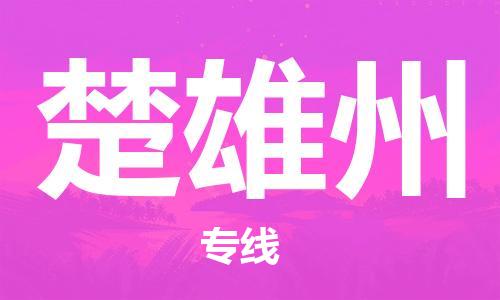 楚雄州

专线